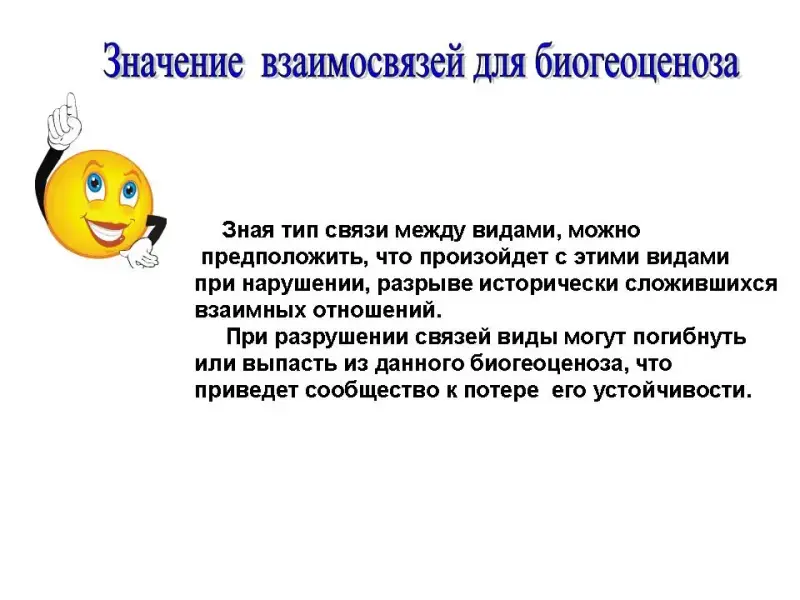 Значение взаимосвязей для биогеоценоза

Зная тип связи между видами, можно предположить, что произойдет с этими видами при нарушении, разрыве исторически сложившихся взаимных отношений.

При разрушении связей виды могут погибнуть или выпасть из данного биогеоценоза, что приведет сообщество к потере его устойчивости.